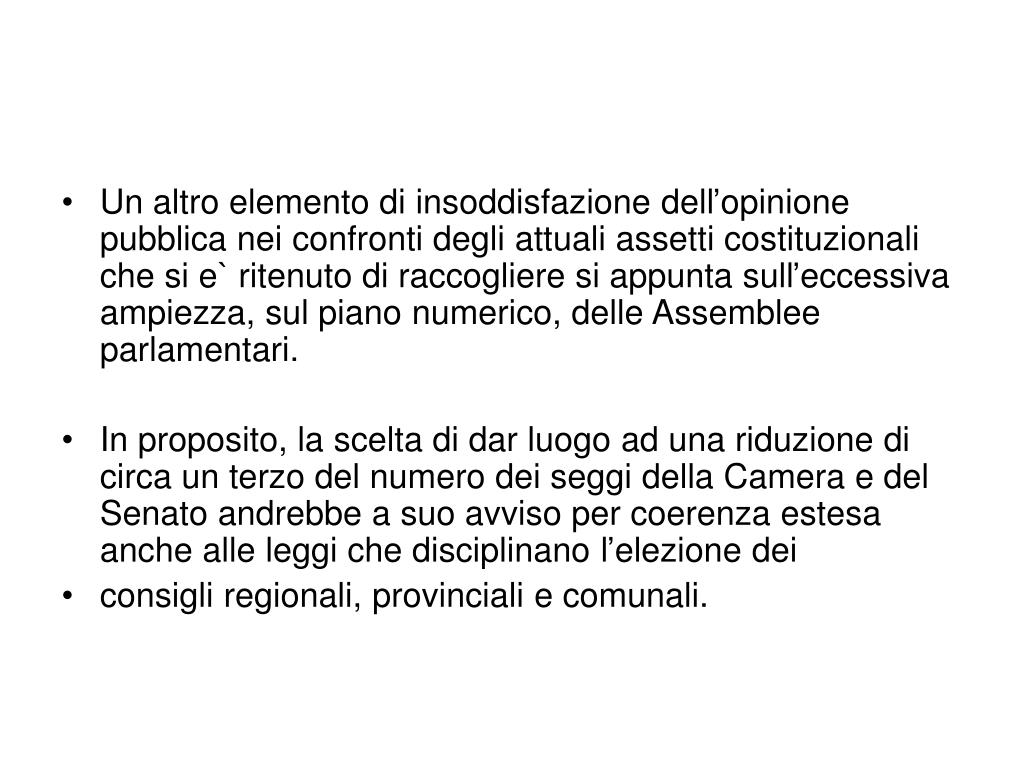 • Un altro elemento di insoddisfazione dell’opinione pubblica nei confronti degli attuali assetti costituzionali che si e` ritenuto di raccogliere si appunta sull’eccessiva ampiezza, sul piano numerico, delle Assemblee parlamentari.

• In proposito, la scelta di dar luogo ad una riduzione di circa un terzo del numero dei seggi della Camera e del Senato andrebbe a suo avviso per coerenza estesa anche alle leggi che disciplinano l’elezione dei
• consigli regionali, provinciali e comunali.